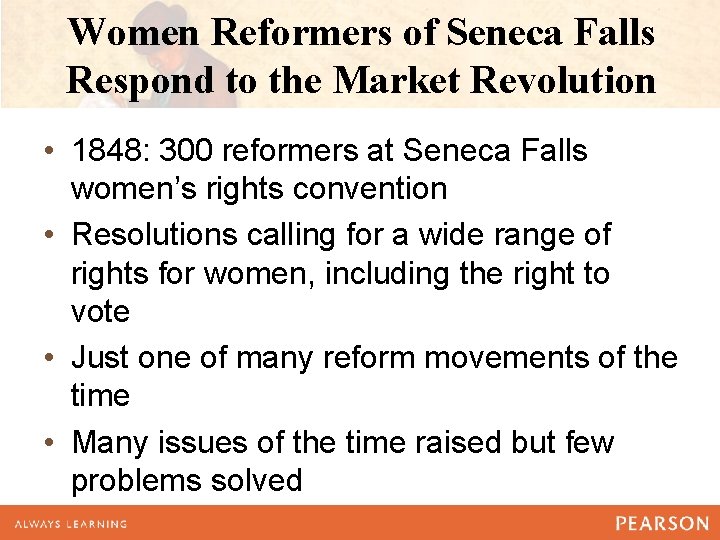 Women Reformers of Seneca Falls Respond to the Market Revolution

• 1848: 300 reformers at Seneca Falls women's rights convention

• Resolutions calling for a wide range of rights for women, including the right to vote

• Just one of many reform movements of the time

• Many issues of the time raised but few problems solved

ALWAYS LEARNING

PEARSON